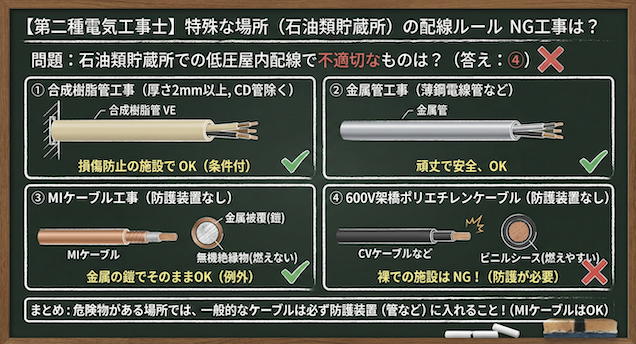 【第二種電気工事士】特殊な場所（石油類貯蔵所）の配線ルール NG工事は？

問題：石油類貯蔵所での低圧屋内配線で不適切なものは？（答え：④）

① 合成樹脂管工事（厚さ2mm以上, CD管除く）

合成樹脂管 VE

損傷防止の施設で OK（条件付）

② 金属管工事（薄鋼電線管など）

金属管

頑丈で安全、OK

③ MIケーブル工事（防護装置なし）

金属被覆(鎧)

MIケーブル

無機絶縁物(燃えない)

金属の鎧でそのままOK（例外）

④ 600V架橋ポリエチレンケーブル（防護装置なし）

CVケーブルなど

ビニルシース(燃えやすい)

裸での施設は NG！（防護が必要）

まとめ：危険物がある場所では、一般的なケーブルは必ず防護装置（管など）に入れること！（MIケーブルはOK）